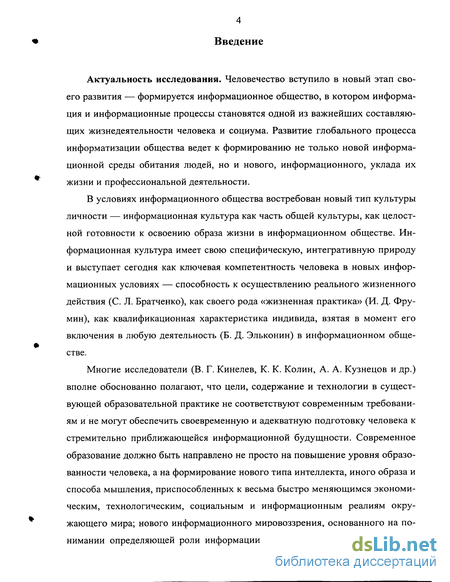 4

Введение

Актуальность исследования. Человечество вступило в новый этап своего развития — формируется информационное общество, в котором информация и информационные процессы становятся одной из важнейших составляющих жизнедеятельности человека и социума. Развитие глобального процесса информатизации общества ведет к формированию не только новой информационной среды обитания людей, но и нового, информационного, уклада их жизни и профессиональной деятельности.

В условиях информационного общества востребован новый тип культуры личности — информационная культура как часть общей культуры, как целостной готовности к освоению образа жизни в информационном обществе. Информационная культура имеет свою специфическую, интегративную природу и выступает сегодня как ключевая компетентность человека в новых информационных условиях — способность к осуществлению реального жизненного действия (С. Л. Братченко), как своего рода «жизненная практика» (И. Д. Фрумин), как квалификационная характеристика индивида, взятая в момент его включения в любую деятельность (Б. Д. Эльконин) в информационном обществе.

Многие исследователи (В. Г. Кинелев, К. К. Колин, А. А. Кузнецов и др.) вполне обоснованно полагают, что цели, содержание и технологии в существующей образовательной практике не соответствуют современным требованиям и не могут обеспечить своевременную и адекватную подготовку человека к стремительно приближающейся информационной будущности. Современное образование должно быть направлено не просто на повышение уровня образованности человека, а на формирование нового типа интеллекта, иного образа и способа мышления, приспособленных к весьма быстро меняющимся экономическим, технологическим, социальным и информационным реалиям окружающего мира; нового информационного мировоззрения, основанного на понимании определяющей роли информации

dsLib.net
библиотека диссертаций